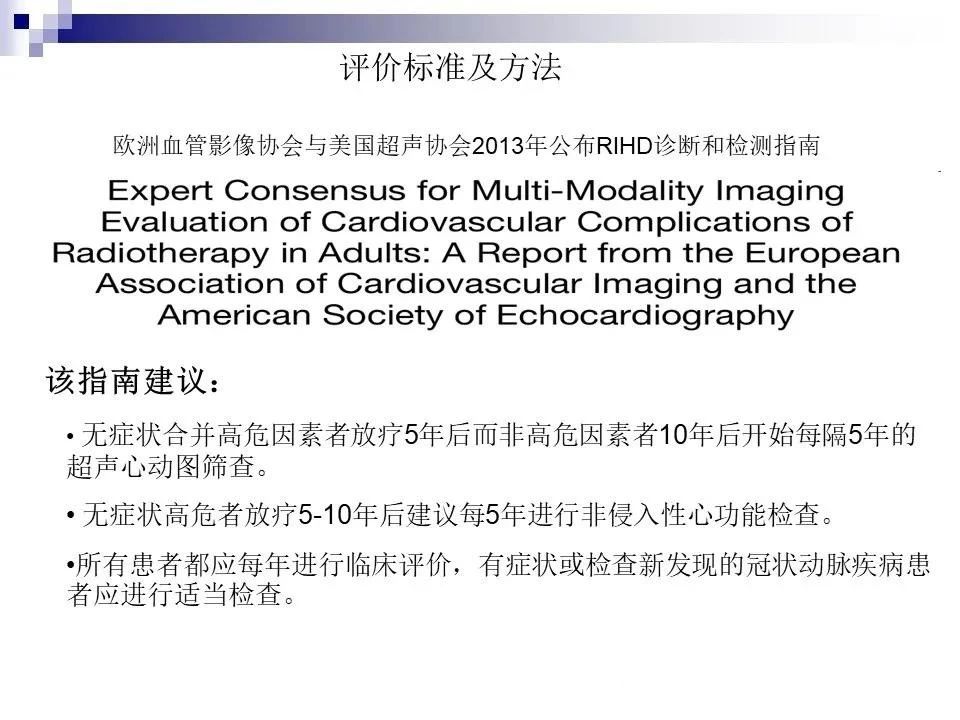 评价标准及方法

欧洲血管影像协会与美国超声协会2013年公布RIHD诊断和检测指南

Expert Consensus for Multi-Modality Imaging Evaluation of Cardiovascular Complications of Radiotherapy in Adults: A Report from the European Association of Cardiovascular Imaging and the American Society of Echocardiography

该指南建议：

• 无症状合并高危因素者放疗5年后而非高危因素者10年后开始每隔5年的超声心动图筛查。

• 无症状高危者放疗5-10年后建议每5年进行非侵入性心功能检查。

•所有患者都应每年进行临床评价，有症状或检查新发现的冠状动脉疾病患者应进行适当检查。